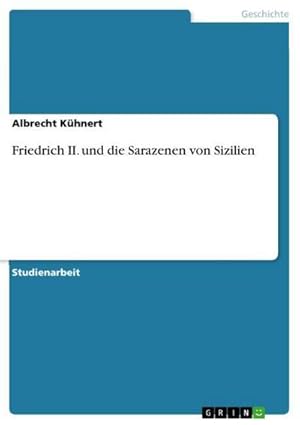 Geschichte

Albrecht Kühnert

Friedrich II. und die Sarazenen von Sizilien

Studienarbeit

GRIN